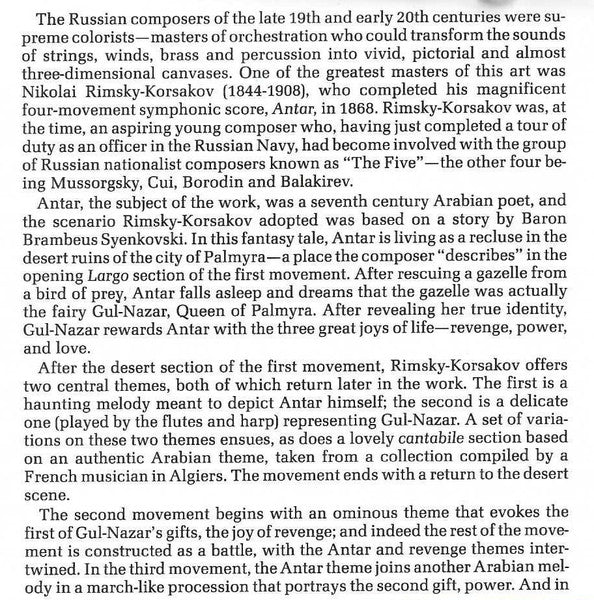 The Russian composers of the late 19th and early 20th centuries were supreme colorists—masters of orchestration who could transform the sounds of strings, winds, brass and percussion into vivid, pictorial and almost three-dimensional canvases. One of the greatest masters of this art was Nikolai Rimsky-Korsakov (1844-1908), who completed his magnificent four-movement symphonic score, Antar, in 1868. Rimsky-Korsakov was, at the time, an aspiring young composer who, having just completed a tour of duty as an officer in the Russian Navy, had become involved with the group of Russian nationalist composers known as "The Five"—the other four being Mussorgsky, Cui, Borodin and Balakirev.

Antar, the subject of the work, was a seventh century Arabian poet, and the scenario Rimsky-Korsakov adopted was based on a story by Baron Brambeus Syenkovski. In this fantasy tale, Antar is living as a recluse in the desert ruins of the city of Palmyra—a place the composer "describes" in the opening Largo section of the first movement. After rescuing a gazelle from a bird of prey, Antar falls asleep and dreams that the gazelle was actually the fairy Gul-Nazar, Queen of Palmyra. After revealing her true identity, Gul-Nazar rewards Antar with the three great joys of life—revenge, power, and love.

After the desert section of the first movement, Rimsky-Korsakov offers two central themes, both of which return later in the work. The first is a haunting melody meant to depict Antar himself; the second is a delicate one (played by the flutes and harp) representing Gul-Nazar. A set of variations on these two themes ensues, as does a lovely cantabile section based on an authentic Arabian theme, taken from a collection compiled by a French musician in Algiers. The movement ends with a return to the desert scene.

The second movement begins with an ominous theme that evokes the first of Gul-Nazar's gifts, the joy of revenge; and indeed the rest of the movement is constructed as a battle, with the Antar and revenge themes intertwined. In the third movement, the Antar theme joins another Arabian melody in a march-like procession that portrays the second gift, power. And in